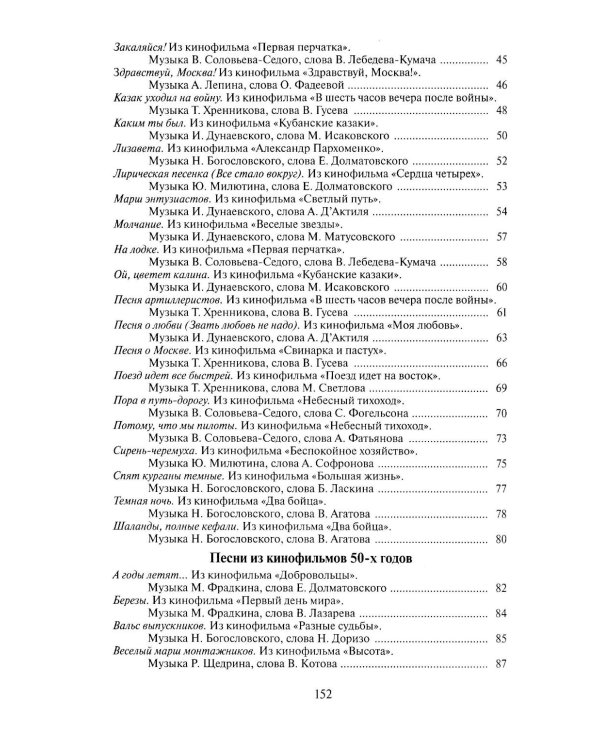 Закаляйся! Из кинофильма «Первая перчатка».
Музыка В. Соловьева-Седого, слова В. Лебедева-Кумача 45
Здравствуй, Москва! Из кинофильма «Здравствуй, Москва!».
Музыка А. Лепина, слова О. Фадеевой 46
Казак уходил на войну. Из кинофильма «В шесть часов вечера после войны».
Музыка Т. Хренникова, слова В. Гусева 48
Каким ты был. Из кинофильма «Кубанские казаки».
Музыка И. Дунаевского, слова М. Исаковского 50
Лизавета. Из кинофильма «Александр Пархоменко».
Музыка Н. Богословского, слова Е. Долматовского 52
Лирическая песенка (Все стало вокруг). Из кинофильма «Сердца четырех».
Музыка Ю. Милютина, слова Е. Долматовского 53
Марш энтузиастов. Из кинофильма «Светлый путь».
Музыка И. Дунаевского, слова А. Д'Актиля 54
Молчание. Из кинофильма «Веселые звезды».
Музыка И. Дунаевского, слова М. Матусовского 57
На лодке. Из кинофильма «Первая перчатка».
Музыка В. Соловьева-Седого, слова В. Лебедева-Кумача 58
Ой, цветет калина. Из кинофильма «Кубанские казаки».
Музыка И. Дунаевского, слова М. Исаковского 60
Песня артиллеристов. Из кинофильма «В шесть часов вечера после войны».
Музыка Т. Хренникова, слова В. Гусева 61
Песня о любви (Звать любовь не надо). Из кинофильма «Моя любовь».
Музыка И. Дунаевского, слова А. Д'Актиля 63
Песня о Москве. Из кинофильма «Свинарка и пастух».
Музыка Т. Хренникова, слова В. Гусева 66
Поезд идет все быстрей. Из кинофильма «Поезд идет на восток».
Музыка Т. Хренникова, слова М. Светлова 69
Пора в путь-дорогу. Из кинофильма «Небесный тихоход».
Музыка В. Соловьева-Седого, слова С. Фогельсона 70
Потому, что мы пилоты. Из кинофильма «Небесный тихоход».
Музыка В. Соловьева-Седого, слова А. Фатьянова 73
Сирень-черемуха. Из кинофильма «Беспокойное хозяйство».
Музыка Ю. Милютина, слова А. Софронова 75
Спят курганы темные. Из кинофильма «Большая жизнь».
Музыка Н. Богословского, слова Б. Ласкина 77
Темная ночь. Из кинофильма «Два бойца».
Музыка Н. Богословского, слова В. Агатова 78
Шаланды, полные кефали. Из кинофильма «Два бойца».
Музыка Н. Богословского, слова В. Агатова 80

Песни из кинофильмов 50-х годов

А годы летят... Из кинофильма «Добровольцы».
Музыка М. Фрадкина, слова Е. Долматовского 82
Березы. Из кинофильма «Первый день мира».
Музыка М. Фрадкина, слова В. Лазарева 84
Вальс выпускников. Из кинофильма «Разные судьбы».
Музыка Н. Богословского, слова Н. Доризо 85
Веселый марш монтажников. Из кинофильма «Высота».
Музыка Р. Щедрина, слова В. Котова 87

152